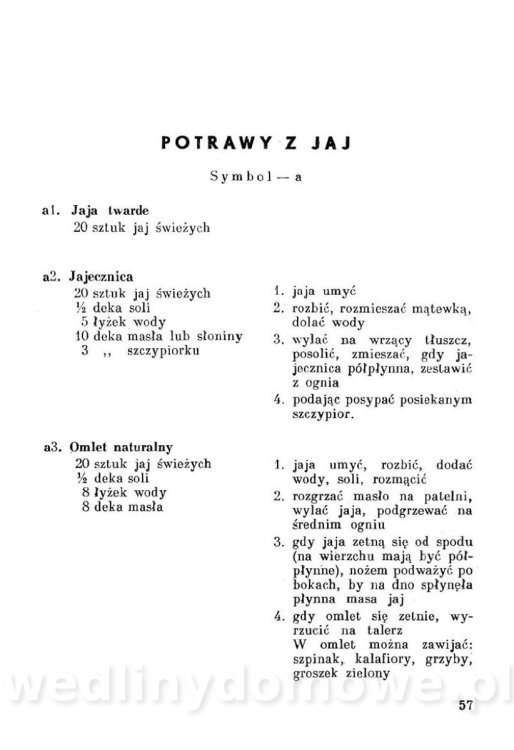 POTRAWY Z JAJ

Symbol — a

a1. Jaja twarde
20 sztuk jaj świeżych

a2. Jajecznica
20 sztuk jaj świeżych
½ deka soli
5 łyżek wody
10 deka masła lub słoniny
3 ,, szczypiorku

1. jaja umyć
2. rozbić, rozmieszać mątewką, dolać wody
3. wylać na wrzący tłuszcz, posolić, zmieszać, gdy jajecznica półpłynna, zestawić z ognia
4. podając posypać posiekanym szczypior.

a3. Omlet naturalny
20 sztuk jaj świeżych
½ deka soli
8 łyżek wody
8 deka masła

1. jaja umyć, rozbić, dodać wody, soli, rozmącić
2. rozgrzać masło na patelni, wylać jaja, podgrzewać na średnim ogniu
3. gdy jaja zetną się od spodu (na wierzchu mają być półpłynne), nożem podważyć po bokach, by na dno spłynęła płynna masa jaj
4. gdy omlet się zetnie, wyrzucić na talerz
W omlet można zawijać: szpinak, kalafiory, grzyby, groszek zielony

57

wedlinydomowe.pl